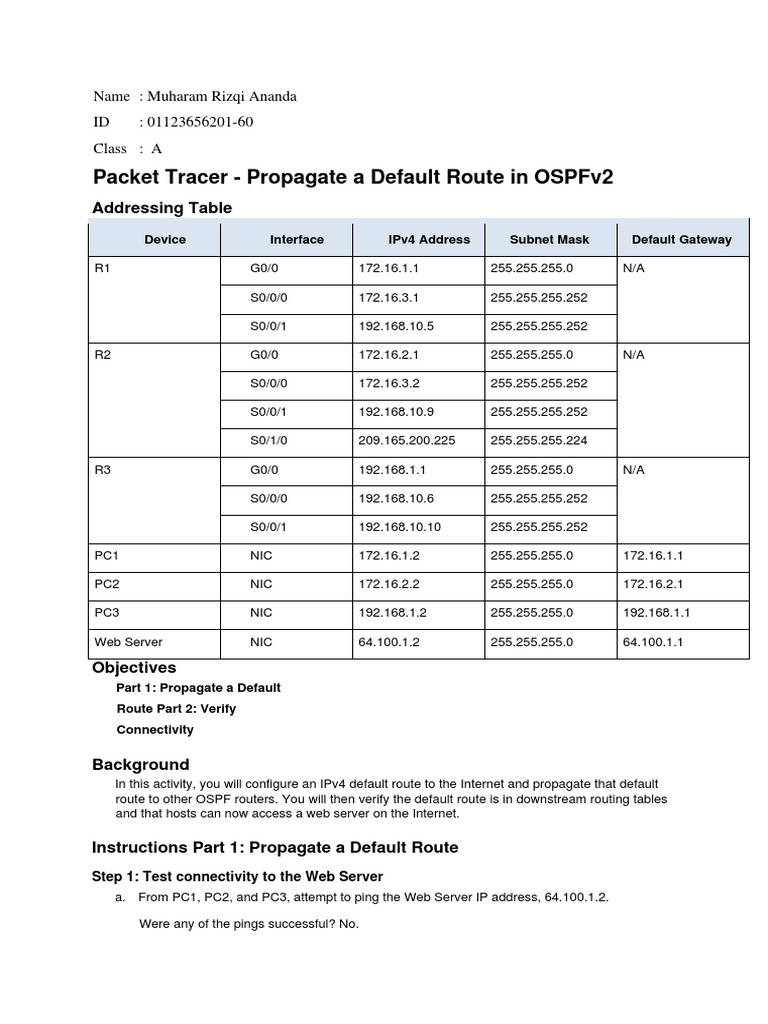 Name : Muharam Rizqi Ananda
ID : 01123656201-60
Class : A

Packet Tracer - Propagate a Default Route in OSPFv2

Addressing Table

| Device | Interface | IPv4 Address | Subnet Mask | Default Gateway |
|---|---|---|---|---|
| R1 | G0/0 | 172.16.1.1 | 255.255.255.0 | N/A |
| | S0/0/0 | 172.16.3.1 | 255.255.255.252 | |
| | S0/0/1 | 192.168.10.5 | 255.255.255.252 | |
| R2 | G0/0 | 172.16.2.1 | 255.255.255.0 | N/A |
| | S0/0/0 | 172.16.3.2 | 255.255.255.252 | |
| | S0/0/1 | 192.168.10.9 | 255.255.255.252 | |
| | S0/1/0 | 209.165.200.225 | 255.255.255.224 | |
| R3 | G0/0 | 192.168.1.1 | 255.255.255.0 | N/A |
| | S0/0/0 | 192.168.10.6 | 255.255.255.252 | |
| | S0/0/1 | 192.168.10.10 | 255.255.255.252 | |
| PC1 | NIC | 172.16.1.2 | 255.255.255.0 | 172.16.1.1 |
| PC2 | NIC | 172.16.2.2 | 255.255.255.0 | 172.16.2.1 |
| PC3 | NIC | 192.168.1.2 | 255.255.255.0 | 192.168.1.1 |
| Web Server | NIC | 64.100.1.2 | 255.255.255.0 | 64.100.1.1 |

Objectives

Part 1: Propagate a Default Route Part 2: Verify Connectivity

Background

In this activity, you will configure an IPv4 default route to the Internet and propagate that default route to other OSPF routers. You will then verify the default route is in downstream routing tables and that hosts can now access a web server on the Internet.

Instructions Part 1: Propagate a Default Route

Step 1: Test connectivity to the Web Server

a. From PC1, PC2, and PC3, attempt to ping the Web Server IP address, 64.100.1.2.

Were any of the pings successful? No.